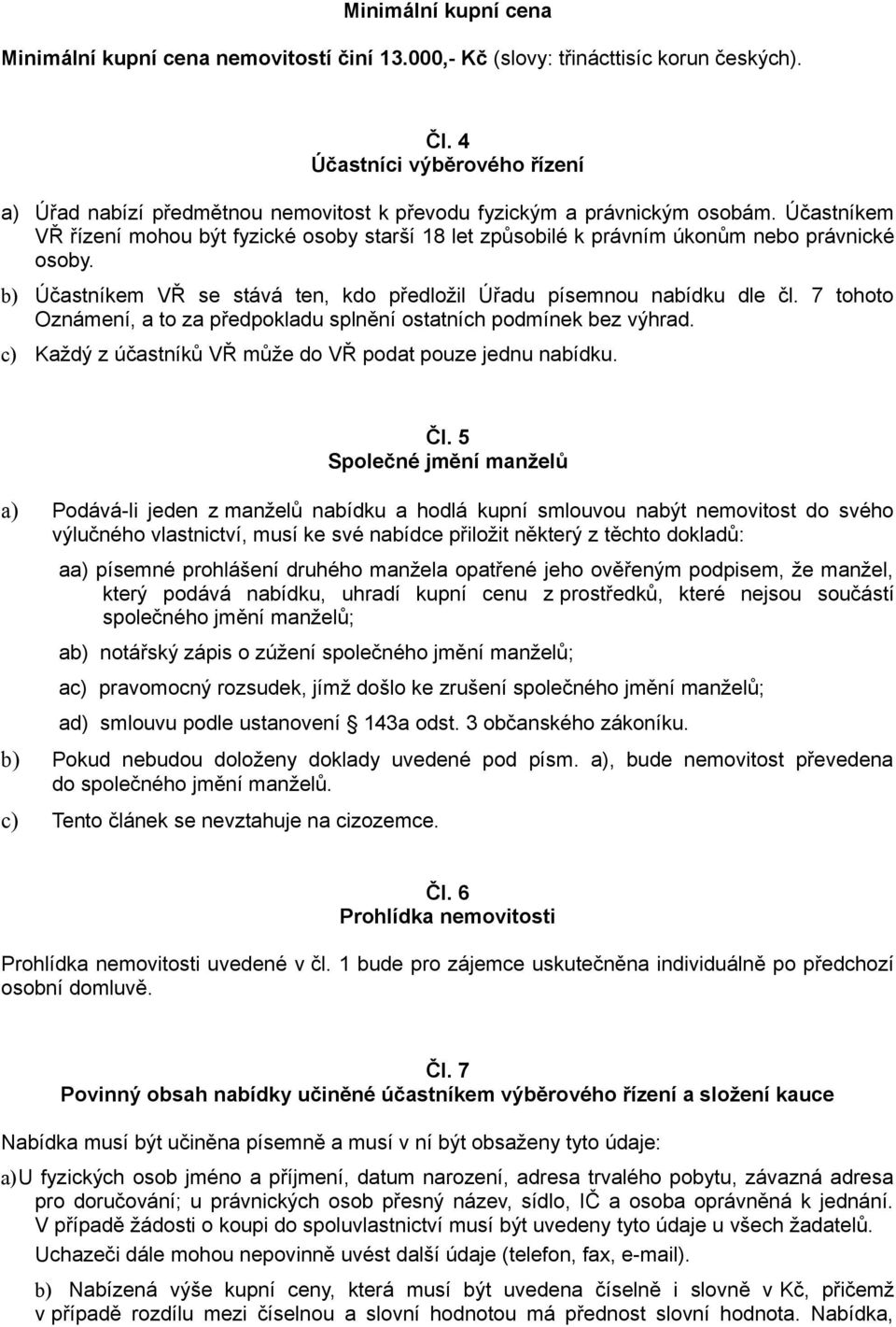 Minimální kupní cena

Minimální kupní cena nemovitostí činí 13.000,- Kč (slovy: třinácttisíc korun českých).

Čl. 4
Účastníci výběrového řízení

a) Úřad nabízí předmětnou nemovitost k převodu fyzickým a právnickým osobám. Účastníkem VŘ řízení mohou být fyzické osoby starší 18 let způsobilé k právním úkonům nebo právnické osoby.

b) Účastníkem VŘ se stává ten, kdo předložil Úřadu písemnou nabídku dle čl. 7 tohoto Oznámení, a to za předpokladu splnění ostatních podmínek bez výhrad.

c) Každý z účastníků VŘ může do VŘ podat pouze jednu nabídku.

Čl. 5
Společné jmění manželů

a) Podává-li jeden z manželů nabídku a hodlá kupní smlouvou nabýt nemovitost do svého výlučného vlastnictví, musí ke své nabídce přiložit některý z těchto dokladů:

aa) písemné prohlášení druhého manžela opatřené jeho ověřeným podpisem, že manžel, který podává nabídku, uhradí kupní cenu z prostředků, které nejsou součástí společného jmění manželů;

ab) notářský zápis o zúžení společného jmění manželů;

ac) pravomocný rozsudek, jímž došlo ke zrušení společného jmění manželů;

ad) smlouvu podle ustanovení § 143a odst. 3 občanského zákoníku.

b) Pokud nebudou doloženy doklady uvedené pod písm. a), bude nemovitost převedena do společného jmění manželů.

c) Tento článek se nevztahuje na cizozemce.

Čl. 6
Prohlídka nemovitosti

Prohlídka nemovitosti uvedené v čl. 1 bude pro zájemce uskutečněna individuálně po předchozí osobní domluvě.

Čl. 7
Povinný obsah nabídky učiněné účastníkem výběrového řízení a složení kauce

Nabídka musí být učiněna písemně a musí v ní být obsaženy tyto údaje:

a) U fyzických osob jméno a příjmení, datum narození, adresa trvalého pobytu, závazná adresa pro doručování; u právnických osob přesný název, sídlo, IČ a osoba oprávněná k jednání. V případě žádosti o koupi do spoluvlastnictví musí být uvedeny tyto údaje u všech žadatelů.

Uchazeči dále mohou nepovinně uvést další údaje (telefon, fax, e-mail).

b) Nabízená výše kupní ceny, která musí být uvedena číselně i slovně v Kč, přičemž v případě rozdílu mezi číselnou a slovní hodnotou má přednost slovní hodnota. Nabídka,